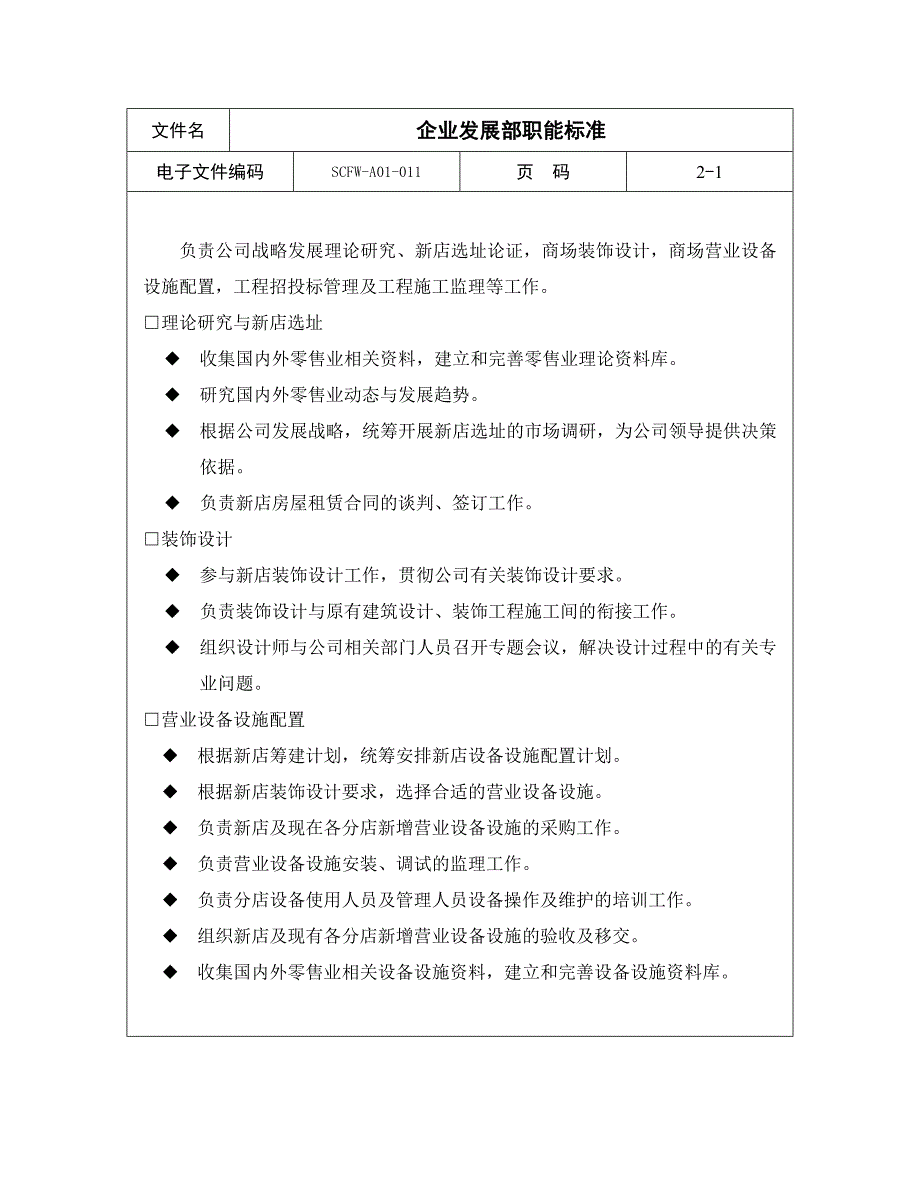 | 文件名 | 企业发展部职能标准 | | |
|---|---|---|---|
| 电子文件编码 | SCFW-A01-011 | 页　码 | 2-1 |

负责公司战略发展理论研究、新店选址论证，商场装饰设计，商场营业设备设施配置，工程招投标管理及工程施工监理等工作。

□理论研究与新店选址

◆ 收集国内外零售业相关资料，建立和完善零售业理论资料库。

◆ 研究国内外零售业动态与发展趋势。

◆ 根据公司发展战略，统筹开展新店选址的市场调研，为公司领导提供决策依据。

◆ 负责新店房屋租赁合同的谈判、签订工作。

□装饰设计

◆ 参与新店装饰设计工作，贯彻公司有关装饰设计要求。

◆ 负责装饰设计与原有建筑设计、装饰工程施工间的衔接工作。

◆ 组织设计师与公司相关部门人员召开专题会议，解决设计过程中的有关专业问题。

□营业设备设施配置

◆ 根据新店筹建计划，统筹安排新店设备设施配置计划。

◆ 根据新店装饰设计要求，选择合适的营业设备设施。

◆ 负责新店及现在各分店新增营业设备设施的采购工作。

◆ 负责营业设备设施安装、调试的监理工作。

◆ 负责分店设备使用人员及管理人员设备操作及维护的培训工作。

◆ 组织新店及现有各分店新增营业设备设施的验收及移交。

◆ 收集国内外零售业相关设备设施资料，建立和完善设备设施资料库。